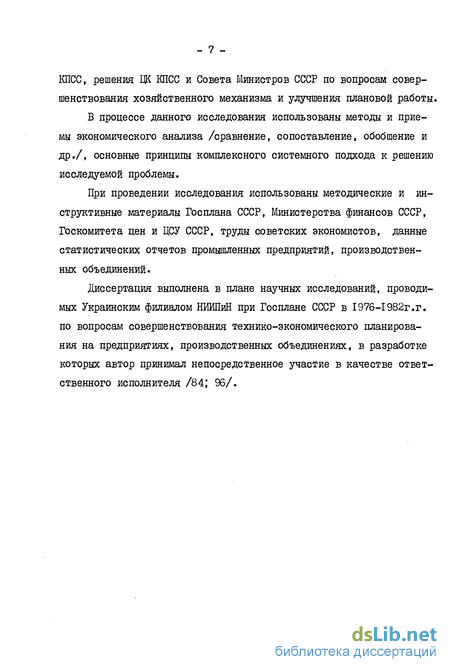 - 7 -

КПСС, решения ЦК КПСС и Совета Министров СССР по вопросам совершенствования хозяйственного механизма и улучшения плановой работы.

В процессе данного исследования использованы методы и приемы экономического анализа /сравнение, сопоставление, обобщение и др./, основные принципы комплексного системного подхода к решению исследуемой проблемы.

При проведении исследования использованы методические и инструктивные материалы Госплана СССР, Министерства финансов СССР, Госкомитета цен и ЦСУ СССР, труды советских экономистов, данные статистических отчетов промышленных предприятий, производственных объединений.

Диссертация выполнена в плане научных исследований, проводимых Украинским филиалом НИИПиН при Госплане СССР в 1976-1982г.г. по вопросам совершенствования технико-экономического планирования на предприятиях, производственных объединениях, в разработке которых автор принимал непосредственное участие в качестве ответственного исполнителя /84; 96/.

dsLib.net
библиотека диссертаций